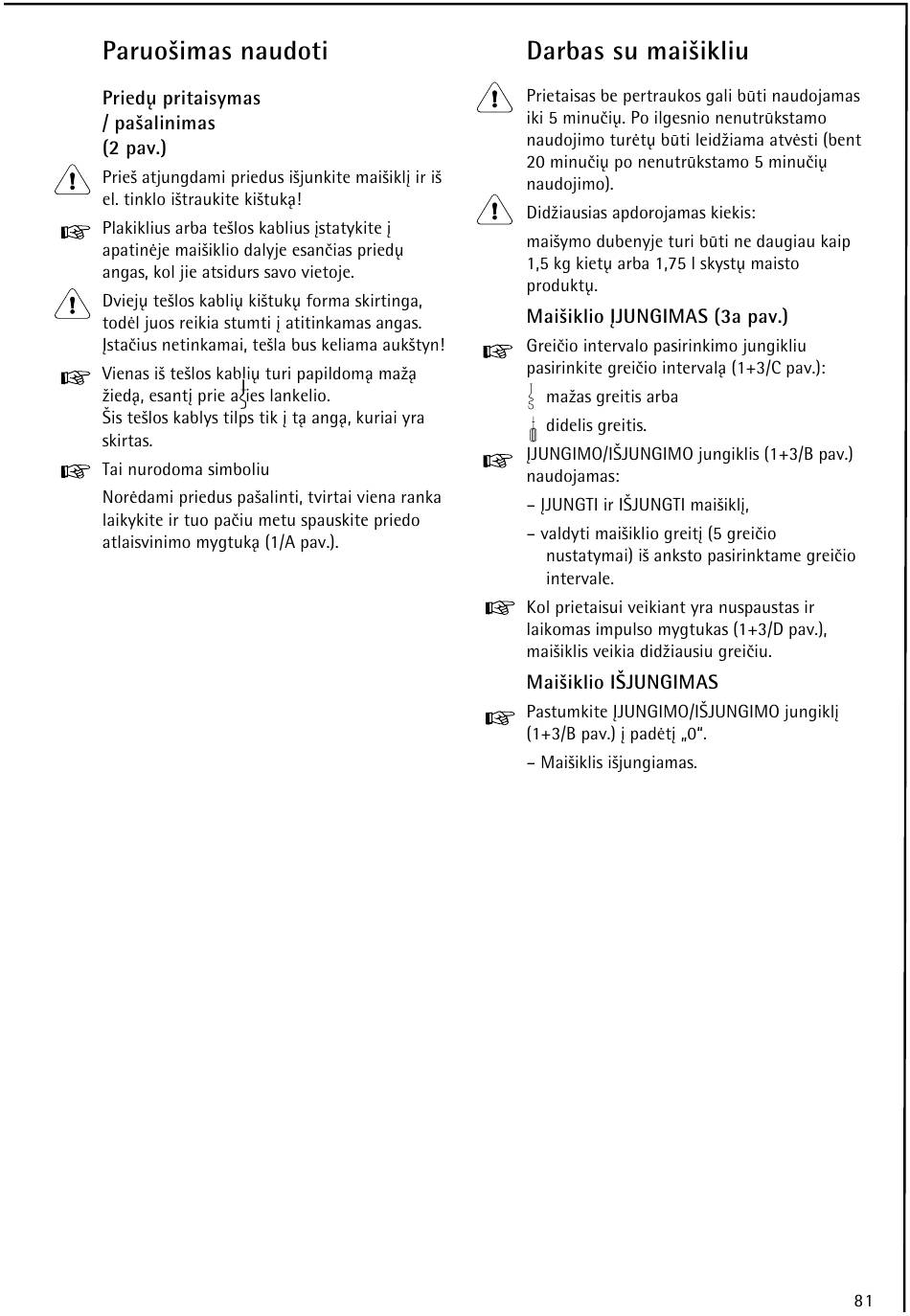 Paruošimas naudoti

Priedų pritaisymas / pašalinimas (2 pav.)

Prieš atjungdami priedus išjunkite maišiklį ir iš el. tinklo ištraukite kištuką!

Plakiklius arba tešlos kablius įstatykite į apatinėje maišiklio dalyje esančias priedų angas, kol jie atsidurs savo vietoje.

Dviejų tešlos kablių kištukų forma skirtinga, todėl juos reikia stumti į atitinkamas angas. Įstačius netinkamai, tešla bus keliama aukštyn!

Vienas iš tešlos kablių turi papildomą mažą žiedą, esantį prie ašies lankelio.
Šis tešlos kablys tilps tik į tą angą, kuriai yra skirtas.

Tai nurodoma simboliu

Norėdami priedus pašalinti, tvirtai viena ranka laikykite ir tuo pačiu metu spauskite priedo atlaisvinimo mygtuką (1/A pav.).

Darbas su maišikliu

Prietaisas be pertraukos gali būti naudojamas iki 5 minučių. Po ilgesnio nenutrūkstamo naudojimo turėtų būti leidžiama atvėsti (bent 20 minučių po nenutrūkstamo 5 minučių naudojimo).

Didžiausias apdorojamas kiekis:

maišymo dubenyje turi būti ne daugiau kaip 1,5 kg kietų arba 1,75 l skystų maisto produktų.

Maišiklio ĮJUNGIMAS (3a pav.)

Greičio intervalo pasirinkimo jungikliu pasirinkite greičio intervalą (1+3/C pav.):

mažas greitis arba

didelis greitis.

ĮJUNGIMO/IŠJUNGIMO jungiklis (1+3/B pav.) naudojamas:

– ĮJUNGTI ir IŠJUNGTI maišiklį,

– valdyti maišiklio greitį (5 greičio nustatymai) iš anksto pasirinktame greičio intervale.

Kol prietaisui veikiant yra nuspaustas ir laikomas impulso mygtukas (1+3/D pav.), maišiklis veikia didžiausiu greičiu.

Maišiklio IŠJUNGIMAS

Pastumkite ĮJUNGIMO/IŠJUNGIMO jungiklį (1+3/B pav.) į padėtį „0“.

– Maišiklis išjungiamas.

81